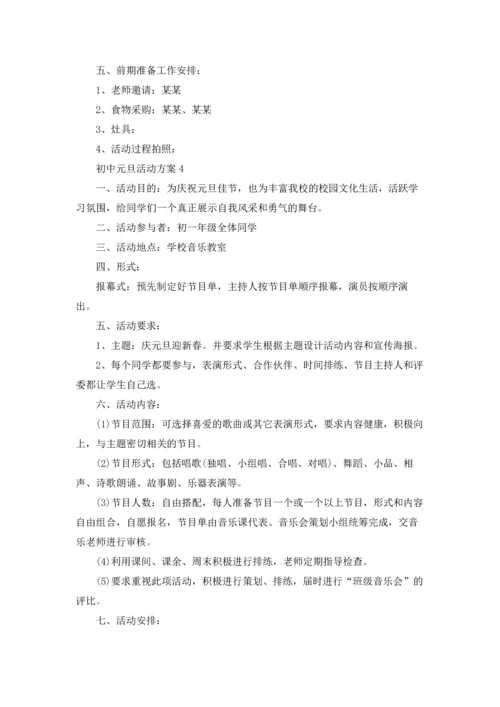 五、前期准备工作安排：

1、老师邀请：某某

2、食物采购：某某、某某

3、灶具：

4、活动过程拍照：

初中元旦活动方案 4

一、活动目的：为庆祝元旦佳节，也为丰富我校的校园文化生活，活跃学习氛围，给同学们一个真正展示自我风采和勇气的舞台。

二、活动参与者：初一年级全体同学

三、活动地点：学校音乐教室

四、形式：

报幕式：预先制定好节目单，主持人按节目单顺序报幕，演员按顺序演出。

五、活动要求：

1、主题：庆元旦迎新春。并要求学生根据主题设计活动内容和宣传海报。

2、每个同学都要参与，表演形式、合作伙伴、时间排练、节目主持人和评委都让学生自己选。

六、活动内容：

⑴节目范围：可选择喜爱的歌曲或其它表演形式，要求内容健康，积极向上，与主题密切相关的节目。

⑵节目形式：包括唱歌(独唱、小组唱、合唱、对唱)、舞蹈、小品、相声、诗歌朗诵、故事剧、乐器表演等。

⑶节目人数：自由搭配，每人准备节目一个或一个以上节目，形式和内容自由组合，自愿报名，节目单由音乐课代表、音乐会策划小组统筹完成，交音乐老师进行审核。

⑷利用课间、课余、周末积极进行排练，老师定期指导检查。

⑸要求重视此项活动，积极进行策划、排练，届时进行“班级音乐会”的评比。

七、活动安排：